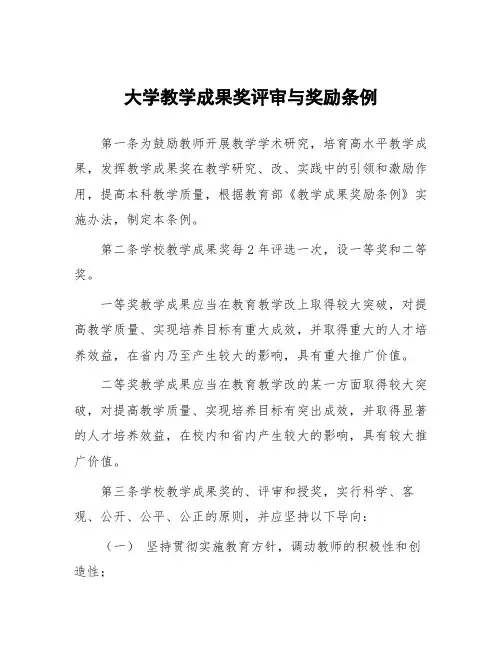 大学教学成果奖评审与奖励条例

第一条为鼓励教师开展教学学术研究，培育高水平教学成果，发挥教学成果奖在教学研究、改、实践中的引领和激励作用，提高本科教学质量，根据教育部《教学成果奖励条例》实施办法，制定本条例。

第二条学校教学成果奖每2年评选一次，设一等奖和二等奖。

一等奖教学成果应当在教育教学改上取得较大突破，对提高教学质量、实现培养目标有重大成效，并取得重大的人才培养效益，在省内乃至产生较大的影响，具有重大推广价值。

二等奖教学成果应当在教育教学改的某一方面取得较大突破，对提高教学质量、实现培养目标有突出成效，并取得显著的人才培养效益，在校内和省内产生较大的影响，具有较大推广价值。

第三条学校教学成果奖的、评审和授奖，实行科学、客观、公开、公平、公正的原则，并应坚持以下导向：

（一） 坚持贯彻实施教育方针，调动教师的积极性和创造性；